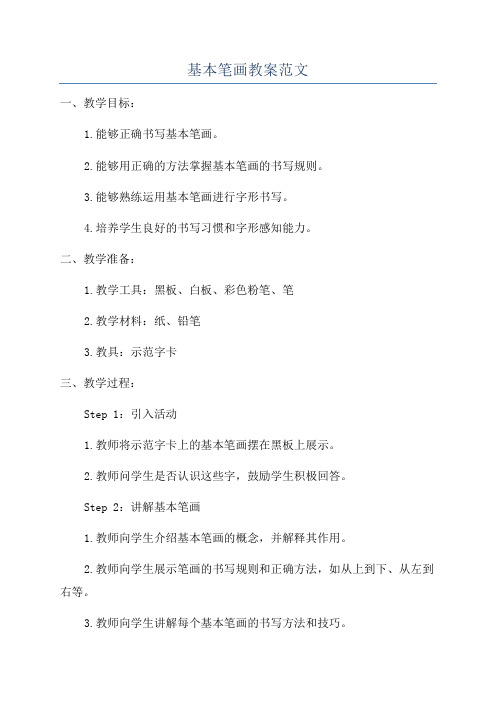 基本笔画教案范文

一、教学目标：

1.能够正确书写基本笔画。

2.能够用正确的方法掌握基本笔画的书写规则。

3.能够熟练运用基本笔画进行字形书写。

4.培养学生良好的书写习惯和字形感知能力。

二、教学准备：

1.教学工具：黑板、白板、彩色粉笔、笔

2.教学材料：纸、铅笔

3.教具：示范字卡

三、教学过程：

Step 1：引入活动

1.教师将示范字卡上的基本笔画摆在黑板上展示。

2.教师问学生是否认识这些字，鼓励学生积极回答。

Step 2：讲解基本笔画

1.教师向学生介绍基本笔画的概念，并解释其作用。

2.教师向学生展示笔画的书写规则和正确方法，如从上到下、从左到右等。

3.教师向学生讲解每个基本笔画的书写方法和技巧。